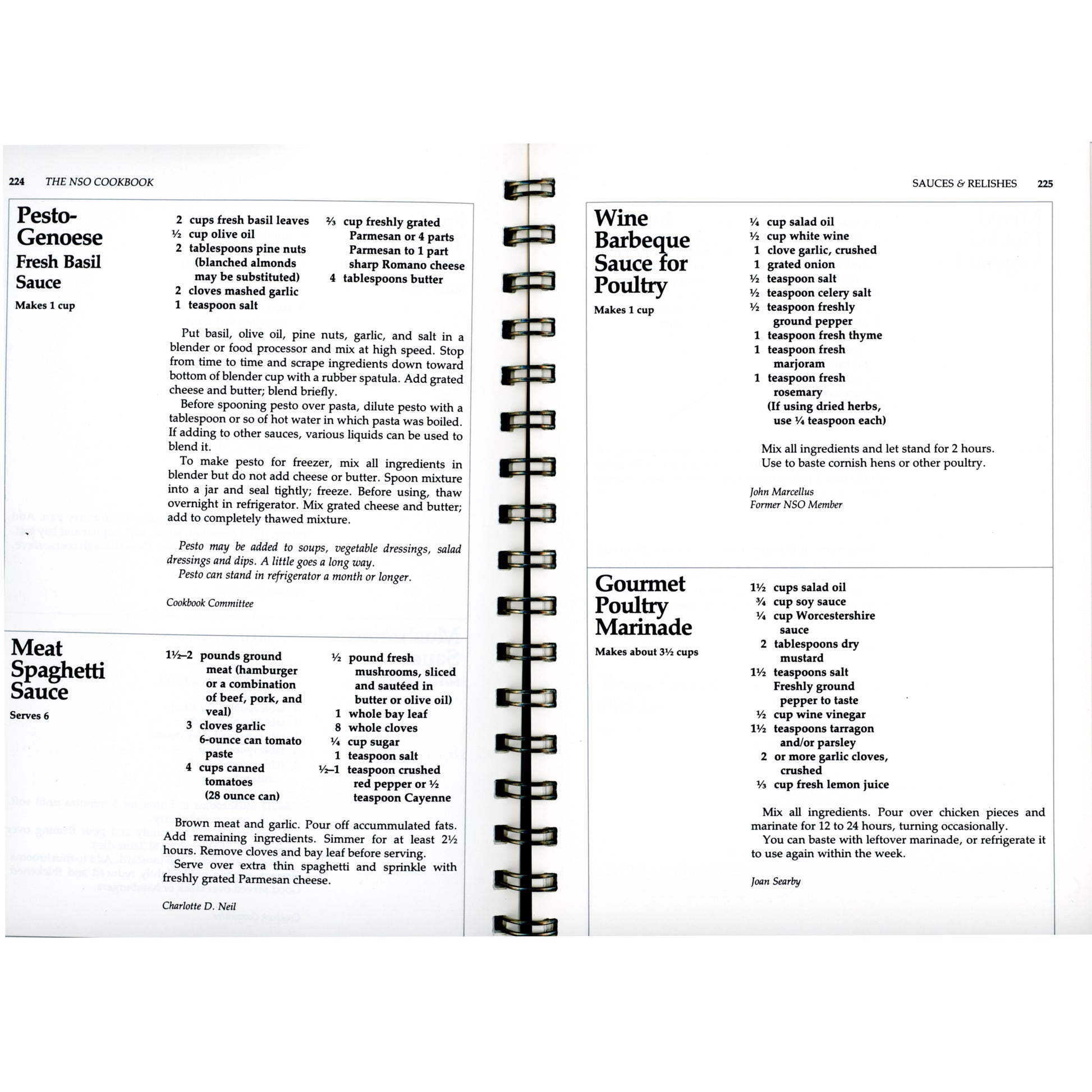 224 THE NSO COOKBOOK

Pesto-Genoese Fresh Basil Sauce

Makes 1 cup

2 cups fresh basil leaves
½ cup olive oil
2 tablespoons pine nuts (blanched almonds may be substituted)
2 cloves mashed garlic
1 teaspoon salt
⅔ cup freshly grated Parmesan or 4 parts Parmesan to 1 part sharp Romano cheese
4 tablespoons butter

Put basil, olive oil, pine nuts, garlic, and salt in a blender or food processor and mix at high speed. Stop from time to time and scrape ingredients down toward bottom of blender cup with a rubber spatula. Add grated cheese and butter; blend briefly.

Before spooning pesto over pasta, dilute pesto with a tablespoon or so of hot water in which pasta was boiled. If adding to other sauces, various liquids can be used to blend it.

To make pesto for freezer, mix all ingredients in blender but do not add cheese or butter. Spoon mixture into a jar and seal tightly; freeze. Before using, thaw overnight in refrigerator. Mix grated cheese and butter; add to completely thawed mixture.

Pesto may be added to soups, vegetable dressings, salad dressings and dips. A little goes a long way.

Pesto can stand in refrigerator a month or longer.

Cookbook Committee

Meat Spaghetti Sauce

Serves 6

1½–2 pounds ground meat (hamburger or a combination of beef, pork, and veal)
3 cloves garlic
6-ounce can tomato paste
4 cups canned tomatoes (28 ounce can)
½ pound fresh mushrooms, sliced and sautéed in butter or olive oil)
1 whole bay leaf
8 whole cloves
¼ cup sugar
1 teaspoon salt
½–1 teaspoon crushed red pepper or ½ teaspoon Cayenne

Brown meat and garlic. Pour off accummulated fats. Add remaining ingredients. Simmer for at least 2½ hours. Remove cloves and bay leaf before serving.

Serve over extra thin spaghetti and sprinkle with freshly grated Parmesan cheese.

Charlotte D. Neil

SAUCES & RELISHES 225

Wine Barbeque Sauce for Poultry

Makes 1 cup

¼ cup salad oil
½ cup white wine
1 clove garlic, crushed
1 grated onion
½ teaspoon salt
½ teaspoon celery salt
½ teaspoon freshly ground pepper
1 teaspoon fresh thyme
1 teaspoon fresh marjoram
1 teaspoon fresh rosemary
(If using dried herbs, use ¼ teaspoon each)

Mix all ingredients and let stand for 2 hours. Use to baste cornish hens or other poultry.

John Marcellus
Former NSO Member

Gourmet Poultry Marinade

Makes about 3½ cups

1½ cups salad oil
¾ cup soy sauce
¼ cup Worcestershire sauce
2 tablespoons dry mustard
1½ teaspoons salt
Freshly ground pepper to taste
½ cup wine vinegar
1½ teaspoons tarragon and/or parsley
2 or more garlic cloves, crushed
⅓ cup fresh lemon juice

Mix all ingredients. Pour over chicken pieces and marinate for 12 to 24 hours, turning occasionally.

You can baste with leftover marinade, or refrigerate it to use again within the week.

Joan Searby